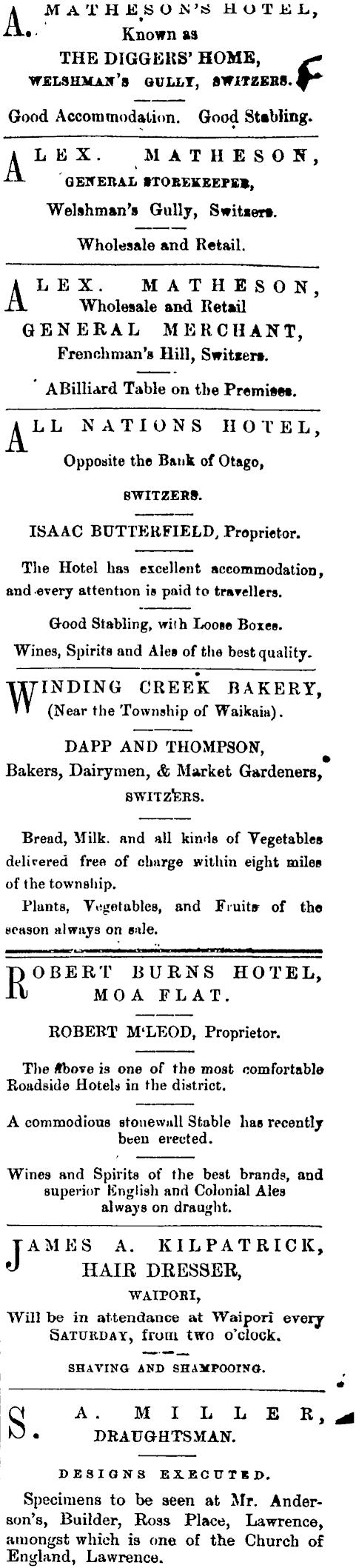 A. MATHESON'S HOTEL, Known as THE DIGGERS' HOME, WELSHMAN'S GULLY, SWITZERS.

Good Accommodation. Good Stabling.

ALEX. MATHESON, GENERAL STOREKEEPER, Welshman's Gully, Switzers.

Wholesale and Retail.

ALEX. MATHESON, Wholesale and Retail GENERAL MERCHANT, Frenchman's Hill, Switzers.

ABilliard Table on the Premises.

ALL NATIONS HOTEL, Opposite the Bank of Otago,

SWITZERS.

ISAAC BUTTERFIELD, Proprietor.

The Hotel has excellent accommodation, and every attention is paid to travellers.

Good Stabling, with Loose Boxes.

Wines, Spirits and Ales of the best quality.

WINDING CREEK BAKERY, (Near the Township of Waikaia).

DAPP AND THOMPSON, Bakers, Dairymen, & Market Gardeners, SWITZERS.

Bread, Milk. and all kinds of Vegetables delivered free of charge within eight miles of the township.

Plants, Vegetables, and Fruits of the season always on sale.

ROBERT BURNS HOTEL, MOA FLAT.

ROBERT M'LEOD, Proprietor.

The above is one of the most comfortable Roadside Hotels in the district.

A commodious stonewall Stable has recently been erected.

Wines and Spirits of the best brands, and superior English and Colonial Ales always on draught.

JAMES A. KILPATRICK, HAIR DRESSER, WAIPORI,

Will be in attendance at Waipori every SATURDAY, from two o'clock.

SHAVING AND SHAMPOOING.

S. A. MILLER, DRAUGHTSMAN.

DESIGNS EXECUTED.

Specimens to be seen at Mr. Anderson's, Builder, Ross Place, Lawrence, amongst which is one of the Church of England, Lawrence.